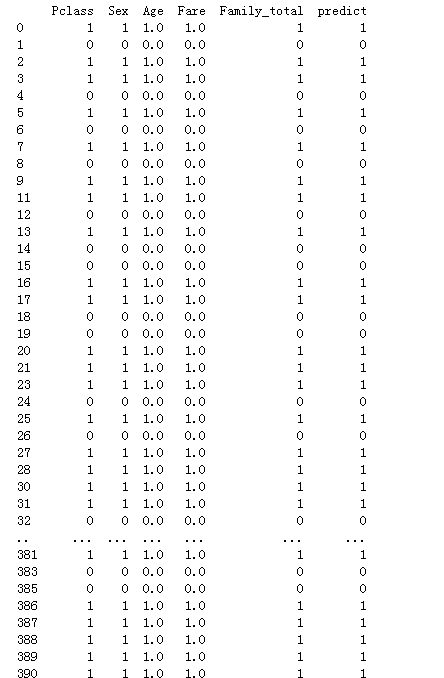 |  | Pclass | Sex | Age | Fare | Family_total | predict |
|---|---|---|---|---|---|---|
| 0 | 1 | 1 | 1.0 | 1.0 | 1 | 1 |
| 1 | 0 | 0 | 0.0 | 0.0 | 0 | 0 |
| 2 | 1 | 1 | 1.0 | 1.0 | 1 | 1 |
| 3 | 1 | 1 | 1.0 | 1.0 | 1 | 1 |
| 4 | 0 | 0 | 0.0 | 0.0 | 0 | 0 |
| 5 | 1 | 1 | 1.0 | 1.0 | 1 | 1 |
| 6 | 0 | 0 | 0.0 | 0.0 | 0 | 0 |
| 7 | 1 | 1 | 1.0 | 1.0 | 1 | 1 |
| 8 | 0 | 0 | 0.0 | 0.0 | 0 | 0 |
| 9 | 1 | 1 | 1.0 | 1.0 | 1 | 1 |
| 11 | 1 | 1 | 1.0 | 1.0 | 1 | 1 |
| 12 | 0 | 0 | 0.0 | 0.0 | 0 | 0 |
| 13 | 1 | 1 | 1.0 | 1.0 | 1 | 1 |
| 14 | 0 | 0 | 0.0 | 0.0 | 0 | 0 |
| 15 | 0 | 0 | 0.0 | 0.0 | 0 | 0 |
| 16 | 1 | 1 | 1.0 | 1.0 | 1 | 1 |
| 17 | 1 | 1 | 1.0 | 1.0 | 1 | 1 |
| 18 | 0 | 0 | 0.0 | 0.0 | 0 | 0 |
| 19 | 0 | 0 | 0.0 | 0.0 | 0 | 0 |
| 20 | 1 | 1 | 1.0 | 1.0 | 1 | 1 |
| 21 | 1 | 1 | 1.0 | 1.0 | 1 | 1 |
| 23 | 1 | 1 | 1.0 | 1.0 | 1 | 1 |
| 24 | 0 | 0 | 0.0 | 0.0 | 0 | 0 |
| 25 | 1 | 1 | 1.0 | 1.0 | 1 | 1 |
| 26 | 0 | 0 | 0.0 | 0.0 | 0 | 0 |
| 27 | 1 | 1 | 1.0 | 1.0 | 1 | 1 |
| 28 | 1 | 1 | 1.0 | 1.0 | 1 | 1 |
| 30 | 1 | 1 | 1.0 | 1.0 | 1 | 1 |
| 31 | 1 | 1 | 1.0 | 1.0 | 1 | 1 |
| 32 | 0 | 0 | 0.0 | 0.0 | 0 | 0 |
| .. | ... | ... | ... | ... | ... | ... |
| 381 | 1 | 1 | 1.0 | 1.0 | 1 | 1 |
| 383 | 0 | 0 | 0.0 | 0.0 | 0 | 0 |
| 385 | 0 | 0 | 0.0 | 0.0 | 0 | 0 |
| 386 | 1 | 1 | 1.0 | 1.0 | 1 | 1 |
| 387 | 1 | 1 | 1.0 | 1.0 | 1 | 1 |
| 388 | 1 | 1 | 1.0 | 1.0 | 1 | 1 |
| 389 | 1 | 1 | 1.0 | 1.0 | 1 | 1 |
| 390 | 1 | 1 | 1.0 | 1.0 | 1 | 1 |